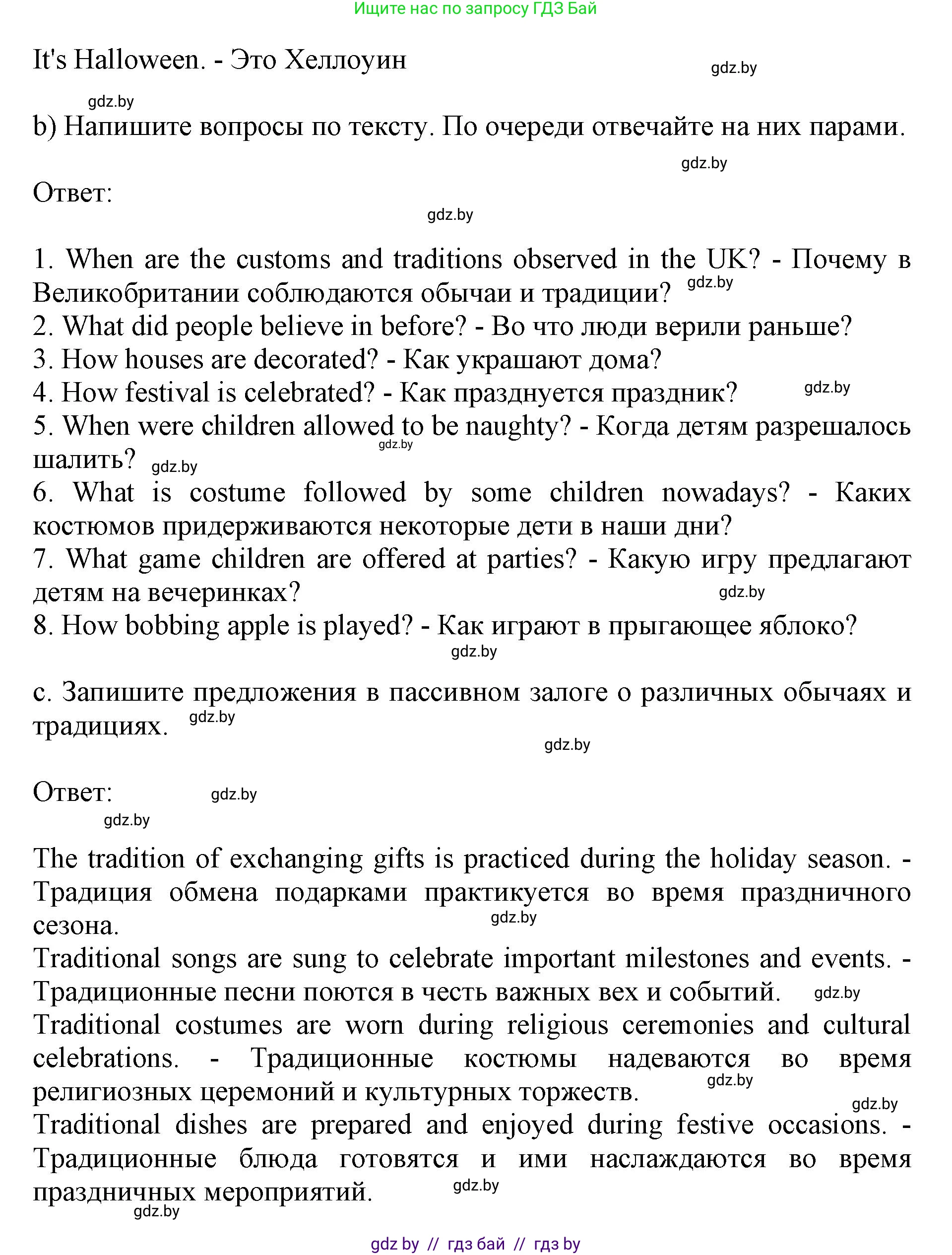 Ищите нас по запросу ГДЗ Бай

It's Halloween. - Это Хеллоуин

gdz.by

gdz.by

b) Напишите вопросы по тексту. По очереди отвечайте на них парами.

gdz.by

Ответ:

gdz.by

1. When are the customs and traditions observed in the UK? - Почему в Великобритании соблюдаются обычаи и традиции? gdz.by
2. What did people believe in before? - Во что люди верили раньше?
3. How houses are decorated? - Как украшают дома?
4. How festival is celebrated? - Как празднуется праздник? gdz.by
5. When were children allowed to be naughty? - Когда детям разрешалось шалить? gdz.by gdz.by
6. What is costume followed by some children nowadays? - Каких костюмов придерживаются некоторые дети в наши дни?
7. What game children are offered at parties? - Какую игру предлагают детям на вечеринках? gdz.by
8. How bobbing apple is played? - Как играют в прыгающее яблоко?

gdz.by

c. Запишите предложения в пассивном залоге о различных обычаях и традициях. gdz.by

gdz.by

Ответ: gdz.by

gdz.by

The tradition of exchanging gifts is practiced during the holiday season. - Традиция обмена подарками практикуется во время праздничного сезона. gdz.by
Traditional songs are sung to celebrate important milestones and events. - Традиционные песни поются в честь важных вех и событий. gdz.by
Traditional costumes are worn during religious ceremonies and cultural celebrations. - Традиционные костюмы надеваются во время религиозных церемоний и культурных торжеств. gdz.by gdz.by
Traditional dishes are prepared and enjoyed during festive occasions. - Традиционные блюда готовятся и ими наслаждаются во время праздничных мероприятий. gdz.by

gdz.by

gdz by // гдз бай // гдз by